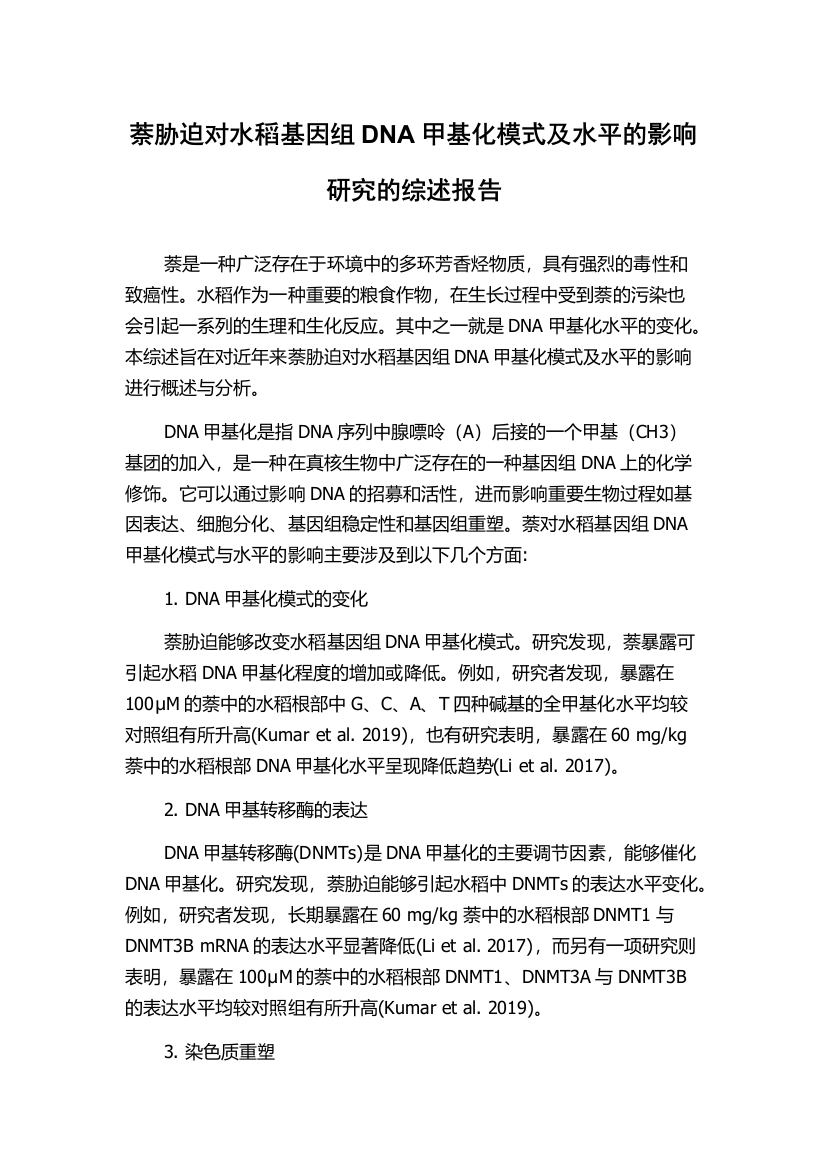 萘胁迫对水稻基因组 DNA 甲基化模式及水平的影响研究的综述报告

萘是一种广泛存在于环境中的多环芳香烃物质，具有强烈的毒性和致癌性。水稻作为一种重要的粮食作物，在生长过程中受到萘的污染也会引起一系列的生理和生化反应。其中之一就是 DNA 甲基化水平的变化。本综述旨在对近年来萘胁迫对水稻基因组 DNA 甲基化模式及水平的影响进行概述与分析。

DNA 甲基化是指 DNA 序列中腺嘌呤（A）后接的一个甲基（CH3）基团的加入，是一种在真核生物中广泛存在的一种基因组 DNA 上的化学修饰。它可以通过影响 DNA 的招募和活性，进而影响重要生物过程如基因表达、细胞分化、基因组稳定性和基因组重塑。萘对水稻基因组 DNA 甲基化模式与水平的影响主要涉及到以下几个方面:

1. DNA 甲基化模式的变化

萘胁迫能够改变水稻基因组 DNA 甲基化模式。研究发现，萘暴露可引起水稻 DNA 甲基化程度的增加或降低。例如，研究者发现，暴露在 100μM 的萘中的水稻根部中 G、C、A、T 四种碱基的全甲基化水平均较对照组有所升高(Kumar et al. 2019)，也有研究表明，暴露在 60 mg/kg 萘中的水稻根部 DNA 甲基化水平呈现降低趋势(Li et al. 2017)。

2. DNA 甲基转移酶的表达

DNA 甲基转移酶(DNMTs)是 DNA 甲基化的主要调节因素，能够催化 DNA 甲基化。研究发现，萘胁迫能够引起水稻中 DNMTs 的表达水平变化。例如，研究者发现，长期暴露在 60 mg/kg 萘中的水稻根部 DNMT1 与 DNMT3B mRNA 的表达水平显著降低(Li et al. 2017)，而另有一项研究则表明，暴露在 100μM 的萘中的水稻根部 DNMT1、DNMT3A 与 DNMT3B 的表达水平均较对照组有所升高(Kumar et al. 2019)。

3. 染色质重塑